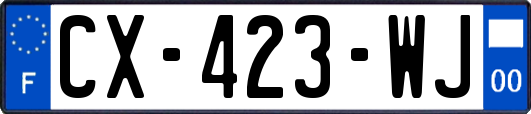 F
CX-423-WJ
00